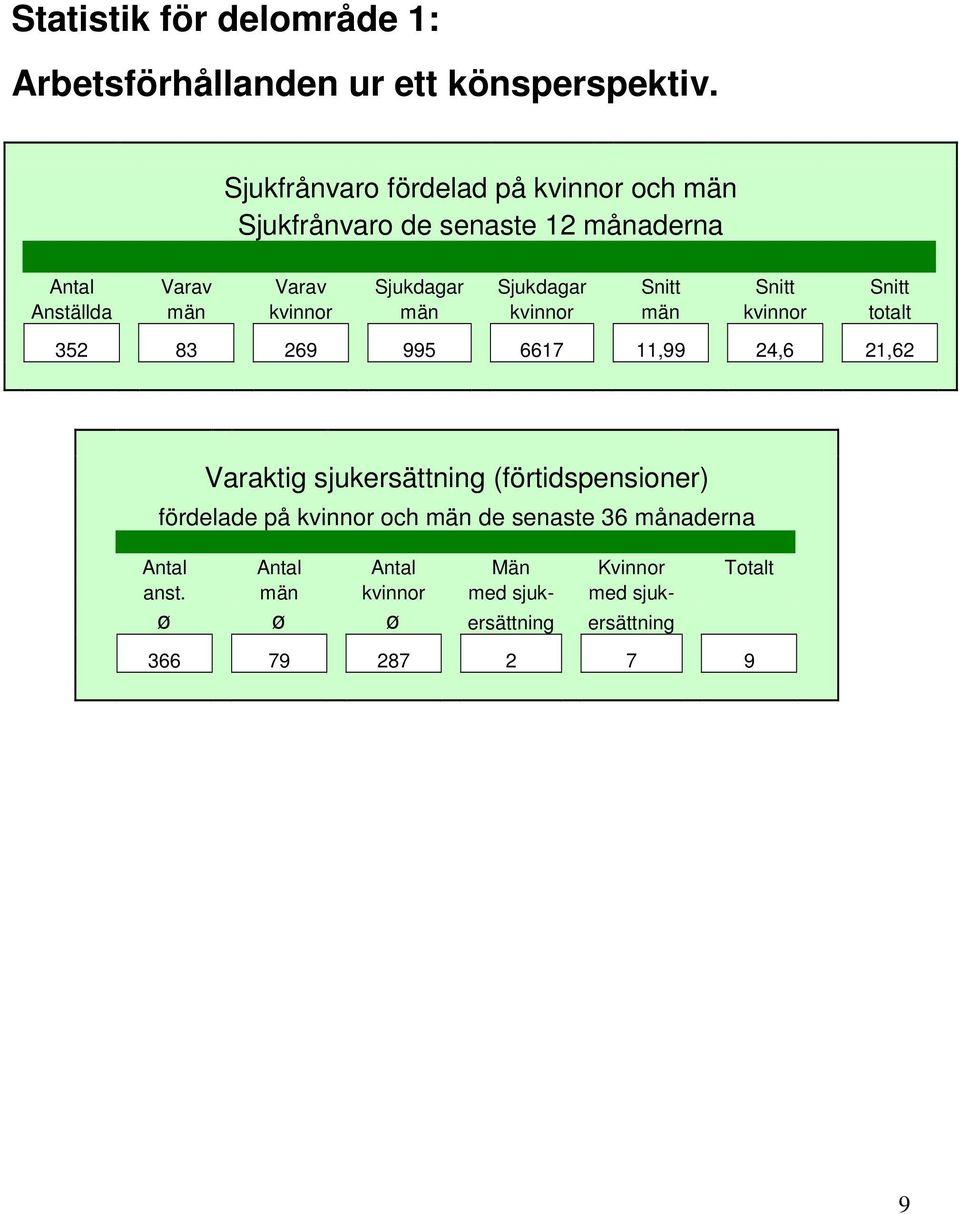 Statistik för delområde 1:

Arbetsförhållanden ur ett könsperspektiv.

Sjukfrånvaro fördelad på kvinnor och män
Sjukfrånvaro de senaste 12 månaderna

| Antal Anställda | Varav män | Varav kvinnor | Sjukdagar män | Sjukdagar kvinnor | Snitt män | Snitt kvinnor | Snitt totalt |
|---|---|---|---|---|---|---|---|
| 352 | 83 | 269 | 995 | 6617 | 11,99 | 24,6 | 21,62 |

Varaktig sjukersättning (förtidspensioner)
fördelade på kvinnor och män de senaste 36 månaderna

| Antal anst. ø | Antal män ø | Antal kvinnor ø | Män med sjukersättning | Kvinnor med sjukersättning | Totalt |
|---|---|---|---|---|---|
| 366 | 79 | 287 | 2 | 7 | 9 |

9